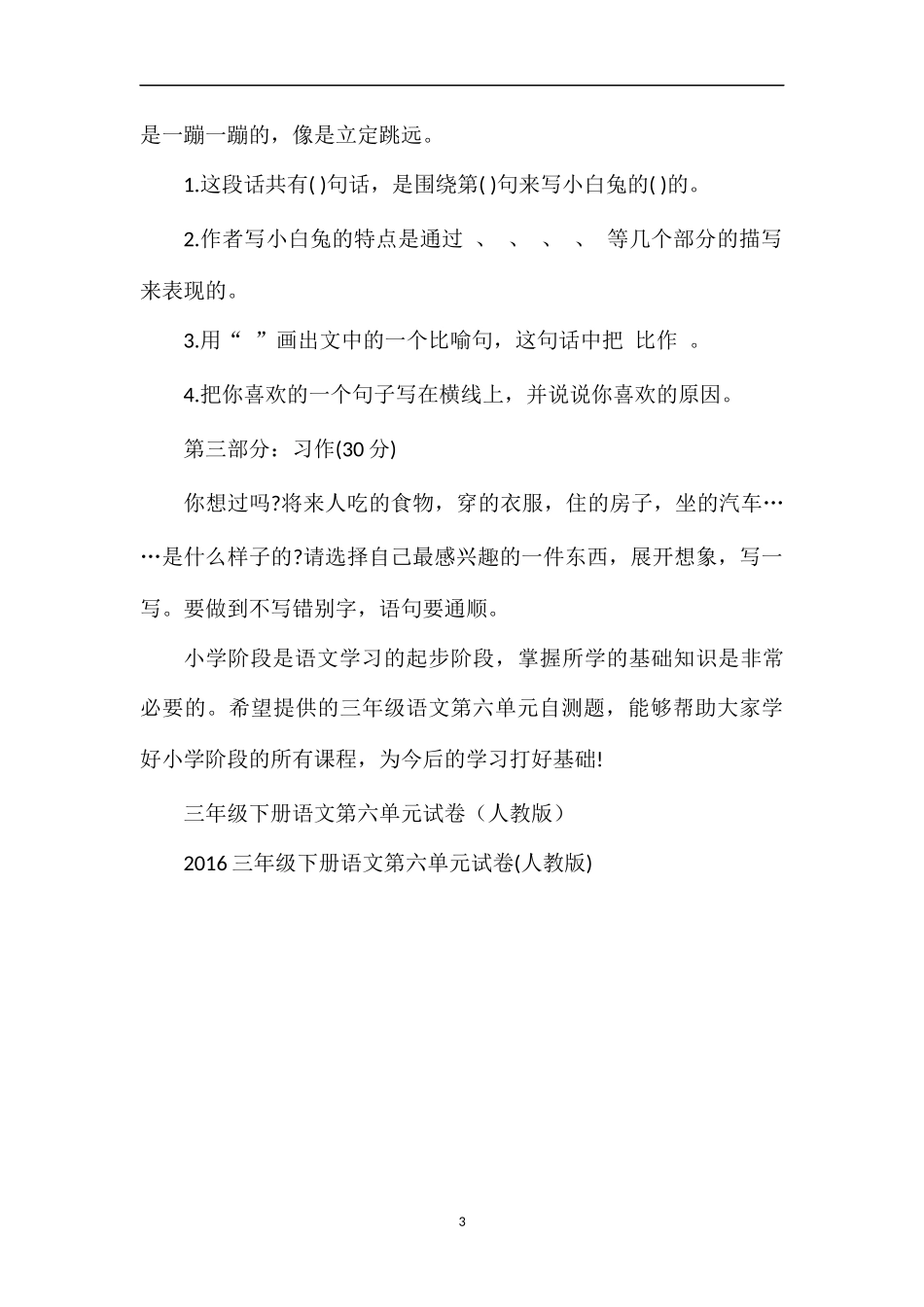 是一蹦一蹦的，像是立定跳远。

1.这段话共有( )句话，是围绕第( )句来写小白兔的( )的。

2.作者写小白兔的特点是通过 、 、 、 、 等几个部分的描写来表现的。

3.用“ ”画出文中的一个比喻句，这句话中把 比作 。

4.把你喜欢的一个句子写在横线上，并说说你喜欢的原因。

第三部分：习作(30 分)

你想过吗?将来人吃的食物，穿的衣服，住的房子，坐的汽车……是什么样子的?请选择自己最感兴趣的一件东西，展开想象，写一写。要做到不写错别字，语句要通顺。

小学阶段是语文学习的起步阶段，掌握所学的基础知识是非常必要的。希望提供的三年级语文第六单元自测题，能够帮助大家学好小学阶段的所有课程，为今后的学习打好基础!

三年级下册语文第六单元试卷（人教版）

2016 三年级下册语文第六单元试卷(人教版)

3